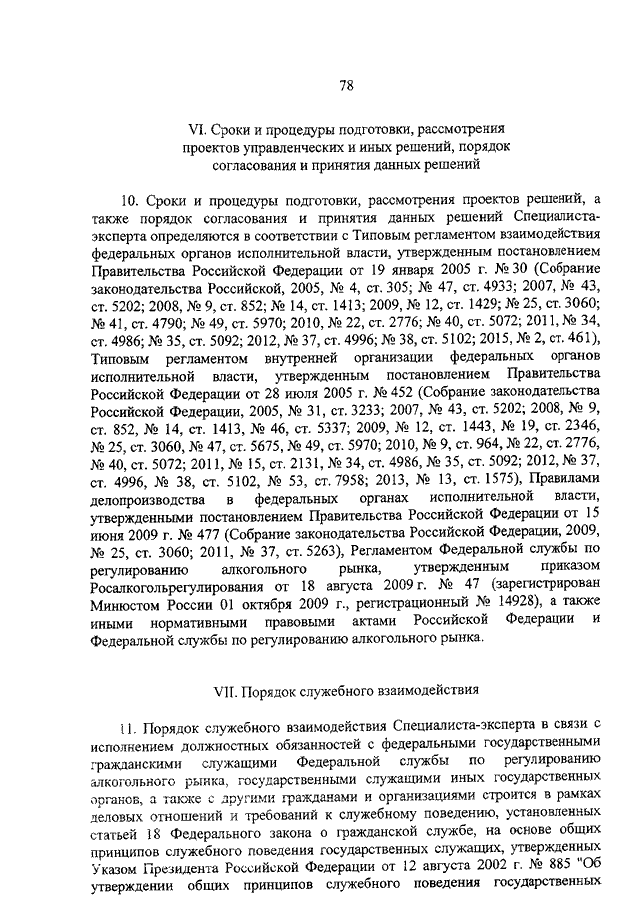 78

VI. Сроки и процедуры подготовки, рассмотрения проектов управленческих и иных решений, порядок согласования и принятия данных решений

10. Сроки и процедуры подготовки, рассмотрения проектов решений, а также порядок согласования и принятия данных решений Специалиста-эксперта определяются в соответствии с Типовым регламентом взаимодействия федеральных органов исполнительной власти, утвержденным постановлением Правительства Российской Федерации от 19 января 2005 г. № 30 (Собрание законодательства Российской, 2005, № 4, ст. 305; № 47, ст. 4933; 2007, № 43, ст. 5202; 2008, № 9, ст. 852; № 14, ст. 1413; 2009, № 12, ст. 1429; № 25, ст. 3060; № 41, ст. 4790; № 49, ст. 5970; 2010, № 22, ст. 2776; № 40, ст. 5072; 2011, № 34, ст. 4986; № 35, ст. 5092; 2012, № 37, ст. 4996; № 38, ст. 5102; 2015, № 2, ст. 461), Типовым регламентом внутренней организации федеральных органов исполнительной власти, утвержденным постановлением Правительства Российской Федерации от 28 июля 2005 г. № 452 (Собрание законодательства Российской Федерации, 2005, № 31, ст. 3233; 2007, № 43, ст. 5202; 2008, № 9, ст. 852, № 14, ст. 1413, № 46, ст. 5337; 2009, № 12, ст. 1443, № 19, ст. 2346, № 25, ст. 3060, № 47, ст. 5675, № 49, ст. 5970; 2010, № 9, ст. 964, № 22, ст. 2776, № 40, ст. 5072; 2011, № 15, ст. 2131, № 34, ст. 4986, № 35, ст. 5092; 2012, № 37, ст. 4996, № 38, ст. 5102, № 53, ст. 7958; 2013, № 13, ст. 1575), Правилами делопроизводства в федеральных органах исполнительной власти, утвержденными постановлением Правительства Российской Федерации от 15 июня 2009 г. № 477 (Собрание законодательства Российской Федерации, 2009, № 25, ст. 3060; 2011, № 37, ст. 5263), Регламентом Федеральной службы по регулированию алкогольного рынка, утвержденным приказом Росалкогольрегулирования от 18 августа 2009 г. № 47 (зарегистрирован Минюстом России 01 октября 2009 г., регистрационный № 14928), а также иными нормативными правовыми актами Российской Федерации и Федеральной службы по регулированию алкогольного рынка.

VII. Порядок служебного взаимодействия

11. Порядок служебного взаимодействия Специалиста-эксперта в связи с исполнением должностных обязанностей с федеральными государственными гражданскими служащими Федеральной службы по регулированию алкогольного рынка, государственными служащими иных государственных органов, а также с другими гражданами и организациями строится в рамках деловых отношений и требований к служебному поведению, установленных статьей 18 Федерального закона о гражданской службе, на основе общих принципов служебного поведения государственных служащих, утвержденных Указом Президента Российской Федерации от 12 августа 2002 г. № 885 "Об утверждении общих принципов служебного поведения государственных